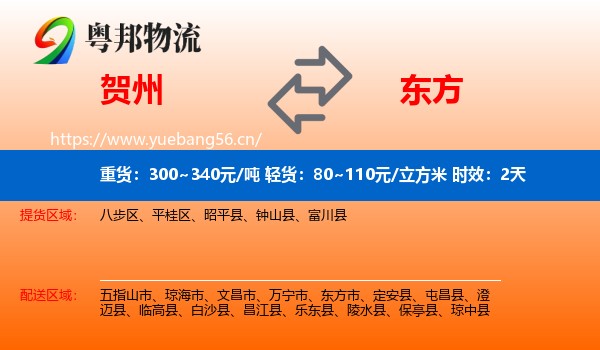 粤邦物流

贺州

东方

https://www.yuebang56.cn/

重货：300~340元/吨 轻货：80~110元/立方米 时效：2天

提货区域：

八步区、平桂区、昭平县、钟山县、富川县

配送区域：

五指山市、琼海市、文昌市、万宁市、东方市、定安县、屯昌县、澄迈县、临高县、白沙县、昌江县、乐东县、陵水县、保亭县、琼中县